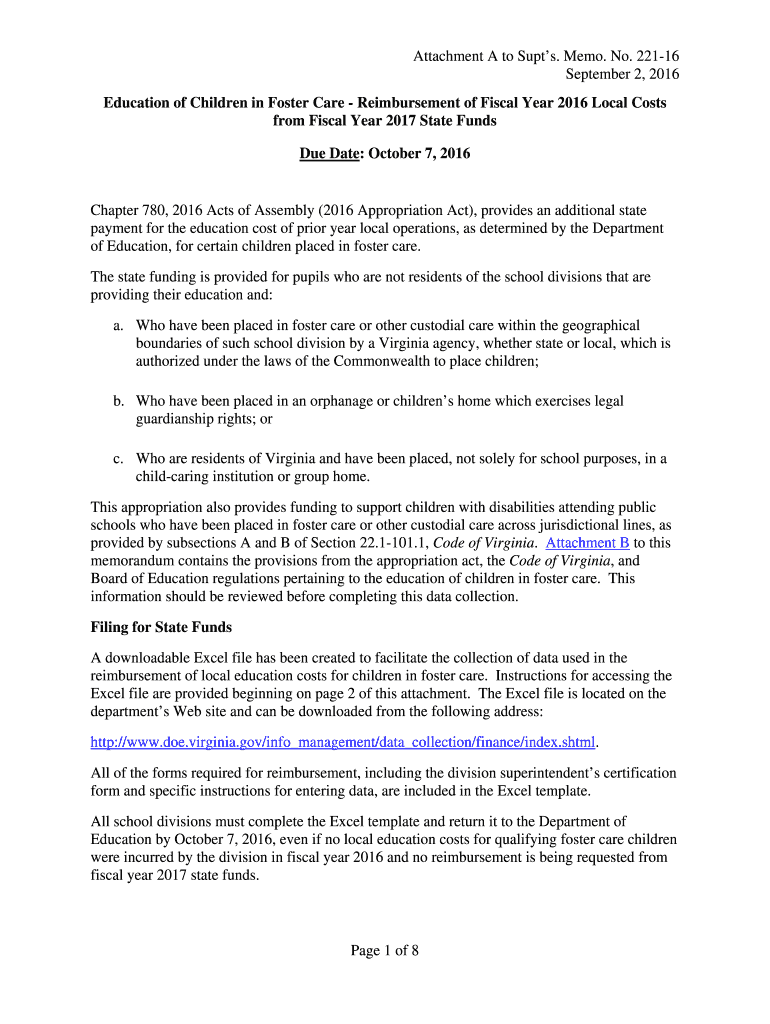 Attachment A to Supt's. Memo. No. 221-16
September 2, 2016

Education of Children in Foster Care - Reimbursement of Fiscal Year 2016 Local Costs from Fiscal Year 2017 State Funds

Due Date: October 7, 2016

Chapter 780, 2016 Acts of Assembly (2016 Appropriation Act), provides an additional state payment for the education cost of prior year local operations, as determined by the Department of Education, for certain children placed in foster care.

The state funding is provided for pupils who are not residents of the school divisions that are providing their education and:

a. Who have been placed in foster care or other custodial care within the geographical boundaries of such school division by a Virginia agency, whether state or local, which is authorized under the laws of the Commonwealth to place children;

b. Who have been placed in an orphanage or children's home which exercises legal guardianship rights; or

c. Who are residents of Virginia and have been placed, not solely for school purposes, in a child-caring institution or group home.

This appropriation also provides funding to support children with disabilities attending public schools who have been placed in foster care or other custodial care across jurisdictional lines, as provided by subsections A and B of Section 22.1-101.1, Code of Virginia. Attachment B to this memorandum contains the provisions from the appropriation act, the Code of Virginia, and Board of Education regulations pertaining to the education of children in foster care. This information should be reviewed before completing this data collection.

Filing for State Funds

A downloadable Excel file has been created to facilitate the collection of data used in the reimbursement of local education costs for children in foster care. Instructions for accessing the Excel file are provided beginning on page 2 of this attachment. The Excel file is located on the department's Web site and can be downloaded from the following address:

http://www.doe.virginia.gov/info_management/data_collection/finance/index.shtml.

All of the forms required for reimbursement, including the division superintendent's certification form and specific instructions for entering data, are included in the Excel template.

All school divisions must complete the Excel template and return it to the Department of Education by October 7, 2016, even if no local education costs for qualifying foster care children were incurred by the division in fiscal year 2016 and no reimbursement is being requested from fiscal year 2017 state funds.

Page 1 of 8